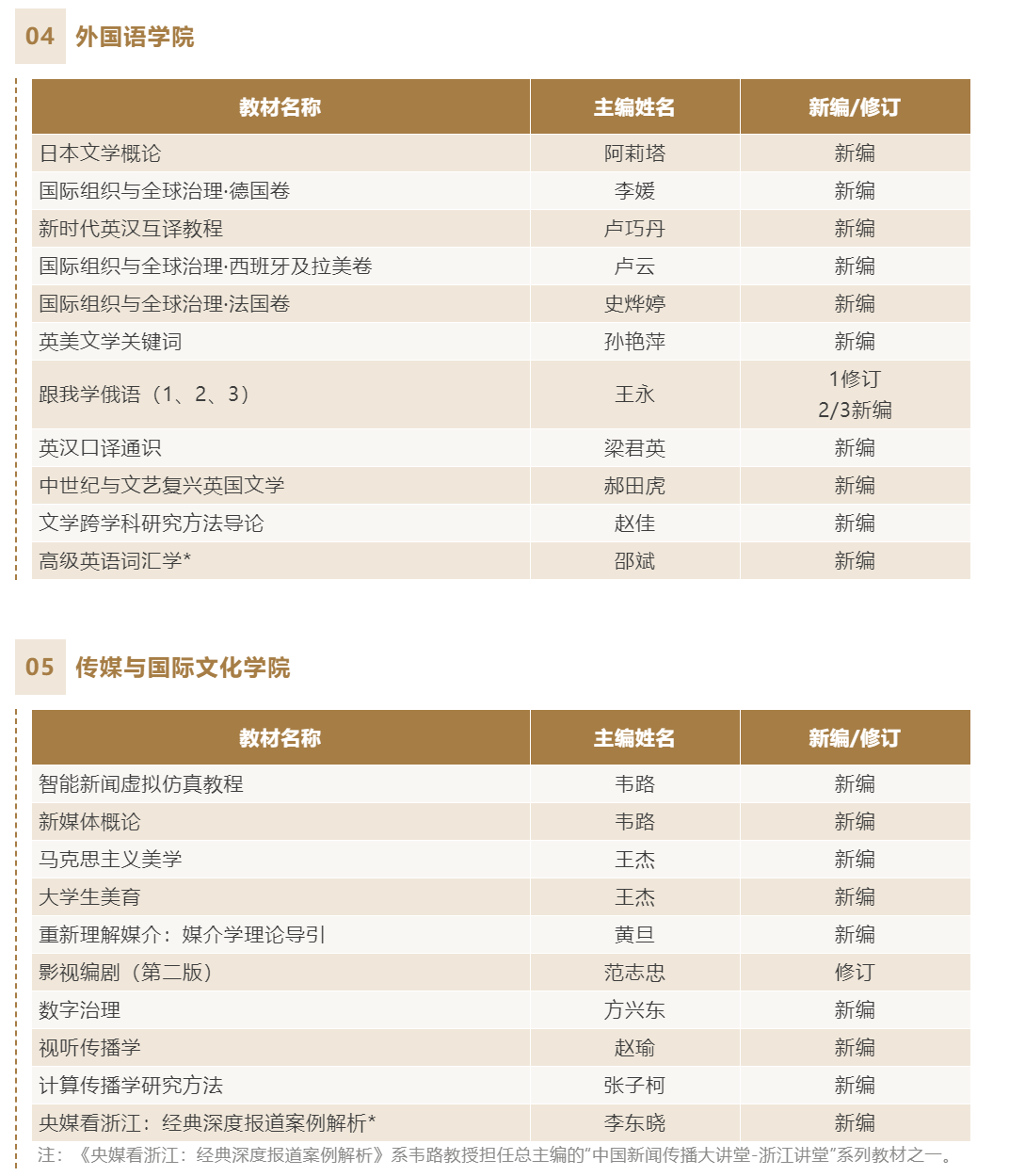 04 外国语学院

| 教材名称 | 主编姓名 | 新编/修订 |
|---|---|---|
| 日本文学概论 | 阿莉塔 | 新编 |
| 国际组织与全球治理·德国卷 | 李媛 | 新编 |
| 新时代英汉互译教程 | 卢巧丹 | 新编 |
| 国际组织与全球治理·西班牙及拉美卷 | 卢云 | 新编 |
| 国际组织与全球治理·法国卷 | 史烨婷 | 新编 |
| 英美文学关键词 | 孙艳萍 | 新编 |
| 跟我学俄语（1、2、3） | 王永 | 1修订 2/3新编 |
| 英汉口译通识 | 梁君英 | 新编 |
| 中世纪与文艺复兴英国文学 | 郝田虎 | 新编 |
| 文学跨学科研究方法导论 | 赵佳 | 新编 |
| 高级英语词汇学* | 邵斌 | 新编 |

05 传媒与国际文化学院

| 教材名称 | 主编姓名 | 新编/修订 |
|---|---|---|
| 智能新闻虚拟仿真教程 | 韦路 | 新编 |
| 新媒体概论 | 韦路 | 新编 |
| 马克思主义美学 | 王杰 | 新编 |
| 大学生美育 | 王杰 | 新编 |
| 重新理解媒介：媒介学理论导引 | 黄旦 | 新编 |
| 影视编剧（第二版） | 范志忠 | 修订 |
| 数字治理 | 方兴东 | 新编 |
| 视听传播学 | 赵瑜 | 新编 |
| 计算传播学研究方法 | 张子柯 | 新编 |
| 央媒看浙江：经典深度报道案例解析* | 李东晓 | 新编 |

注：《央媒看浙江：经典深度报道案例解析》系韦路教授担任总主编的“中国新闻传播大讲堂-浙江讲堂”系列教材之一。